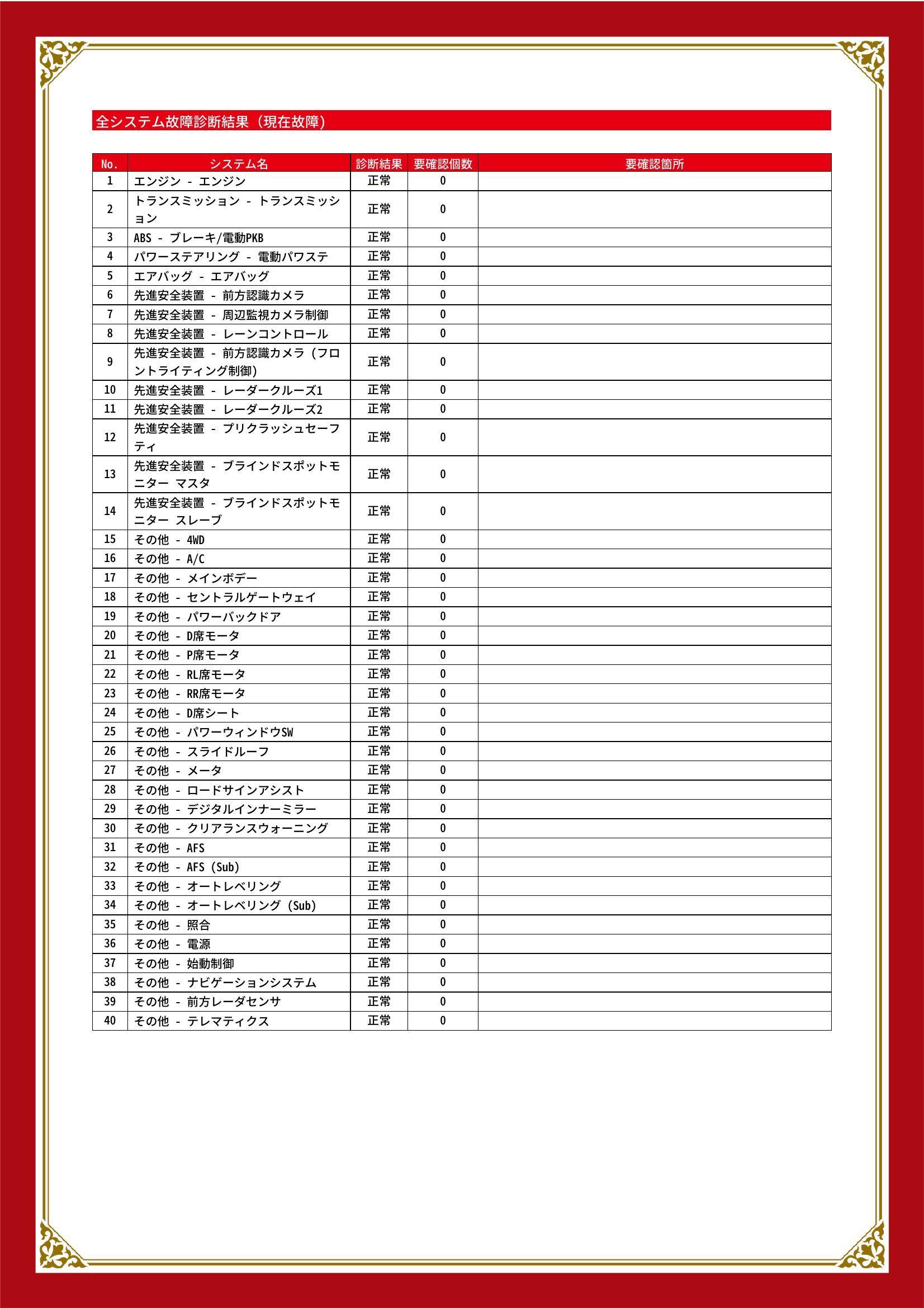 全システム故障診断結果（現在故障）

| No. | システム名 | 診断結果 | 要確認個数 | 要確認箇所 |
|---|---|---|---|---|
| 1 | エンジン - エンジン | 正常 | 0 | |
| 2 | トランスミッション - トランスミッション | 正常 | 0 | |
| 3 | ABS - ブレーキ/電動PKB | 正常 | 0 | |
| 4 | パワーステアリング - 電動パワステ | 正常 | 0 | |
| 5 | エアバッグ - エアバッグ | 正常 | 0 | |
| 6 | 先進安全装置 - 前方認識カメラ | 正常 | 0 | |
| 7 | 先進安全装置 - 周辺監視カメラ制御 | 正常 | 0 | |
| 8 | 先進安全装置 - レーンコントロール | 正常 | 0 | |
| 9 | 先進安全装置 - 前方認識カメラ（フロントライティング制御） | 正常 | 0 | |
| 10 | 先進安全装置 - レーダークルーズ1 | 正常 | 0 | |
| 11 | 先進安全装置 - レーダークルーズ2 | 正常 | 0 | |
| 12 | 先進安全装置 - プリクラッシュセーフティ | 正常 | 0 | |
| 13 | 先進安全装置 - ブラインドスポットモニター マスタ | 正常 | 0 | |
| 14 | 先進安全装置 - ブラインドスポットモニター スレーブ | 正常 | 0 | |
| 15 | その他 - 4WD | 正常 | 0 | |
| 16 | その他 - A/C | 正常 | 0 | |
| 17 | その他 - メインボデー | 正常 | 0 | |
| 18 | その他 - セントラルゲートウェイ | 正常 | 0 | |
| 19 | その他 - パワーバックドア | 正常 | 0 | |
| 20 | その他 - D席モータ | 正常 | 0 | |
| 21 | その他 - P席モータ | 正常 | 0 | |
| 22 | その他 - RL席モータ | 正常 | 0 | |
| 23 | その他 - RR席モータ | 正常 | 0 | |
| 24 | その他 - D席シート | 正常 | 0 | |
| 25 | その他 - パワーウィンドウSW | 正常 | 0 | |
| 26 | その他 - スライドルーフ | 正常 | 0 | |
| 27 | その他 - メータ | 正常 | 0 | |
| 28 | その他 - ロードサインアシスト | 正常 | 0 | |
| 29 | その他 - デジタルインナーミラー | 正常 | 0 | |
| 30 | その他 - クリアランスウォーニング | 正常 | 0 | |
| 31 | その他 - AFS | 正常 | 0 | |
| 32 | その他 - AFS（Sub） | 正常 | 0 | |
| 33 | その他 - オートレベリング | 正常 | 0 | |
| 34 | その他 - オートレベリング（Sub） | 正常 | 0 | |
| 35 | その他 - 照合 | 正常 | 0 | |
| 36 | その他 - 電源 | 正常 | 0 | |
| 37 | その他 - 始動制御 | 正常 | 0 | |
| 38 | その他 - ナビゲーションシステム | 正常 | 0 | |
| 39 | その他 - 前方レーダセンサ | 正常 | 0 | |
| 40 | その他 - テレマティクス | 正常 | 0 | |